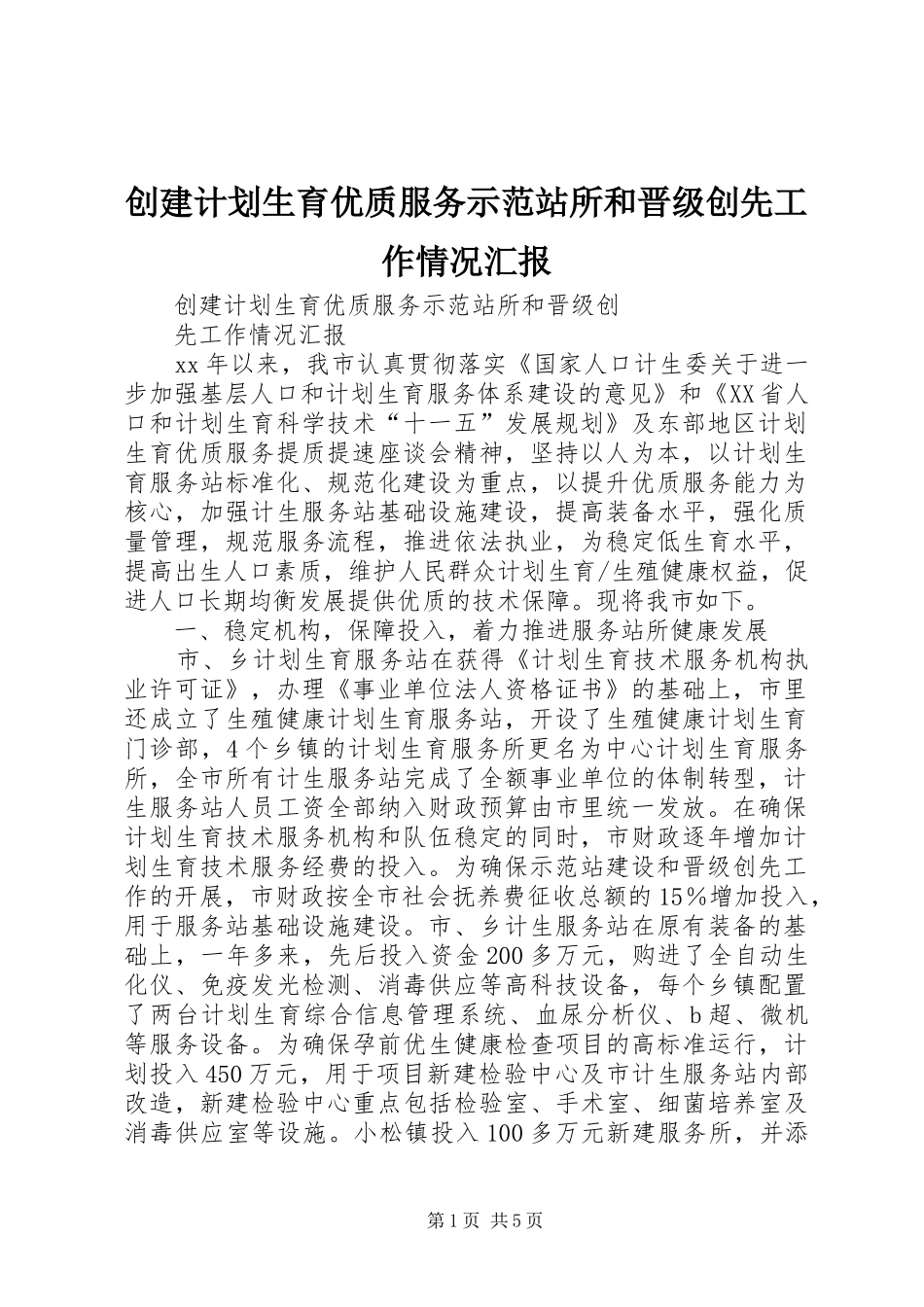 创建计划生育优质服务示范站所和晋级创先工作情况汇报

创建计划生育优质服务示范站所和晋级创先工作情况汇报

xx年以来，我市认真贯彻落实《国家人口计生委关于进一步加强基层人口和计划生育服务体系建设的意见》和《XX省人口和计划生育科学技术“十一五”发展规划》及东部地区计划生育优质服务提质提速座谈会精神，坚持以人为本，以计划生育服务站标准化、规范化建设为重点，以提升优质服务能力为核心，加强计生服务站基础设施建设，提高装备水平，强化质量管理，规范服务流程，推进依法执业，为稳定低生育水平，提高出生人口素质，维护人民群众计划生育/生殖健康权益，促进人口长期均衡发展提供优质的技术保障。现将我市如下。

一、稳定机构，保障投入，着力推进服务站所健康发展

市、乡计划生育服务站在获得《计划生育技术服务机构执业许可证》，办理《事业单位法人资格证书》的基础上，市里还成立了生殖健康计划生育服务站，开设了生殖健康计划生育门诊部，4个乡镇的计划生育服务所更名为中心计划生育服务所，全市所有计生服务站完成了全额事业单位的体制转型，计生服务站人员工资全部纳入财政预算由市里统一发放。在确保计划生育技术服务机构和队伍稳定的同时，市财政逐年增加计划生育技术服务经费的投入。为确保示范站建设和晋级创先工作的开展，市财政按全市社会抚养费征收总额的15%增加投入，用于服务站基础设施建设。市、乡计生服务站在原有装备的基础上，一年多来，先后投入资金200多万元，购进了全自动生化仪、免疫发光检测、消毒供应等高科技设备，每个乡镇配置了两台计划生育综合信息管理系统、血尿分析仪、b超、微机等服务设备。为确保孕前优生健康检查项目的高标准运行，计划投入450万元，用于项目新建检验中心及市计生服务站内部改造，新建检验中心重点包括检验室、手术室、细菌培养室及消毒供应室等设施。小松镇投入100多万元新建服务所，并添

第1页 共5页